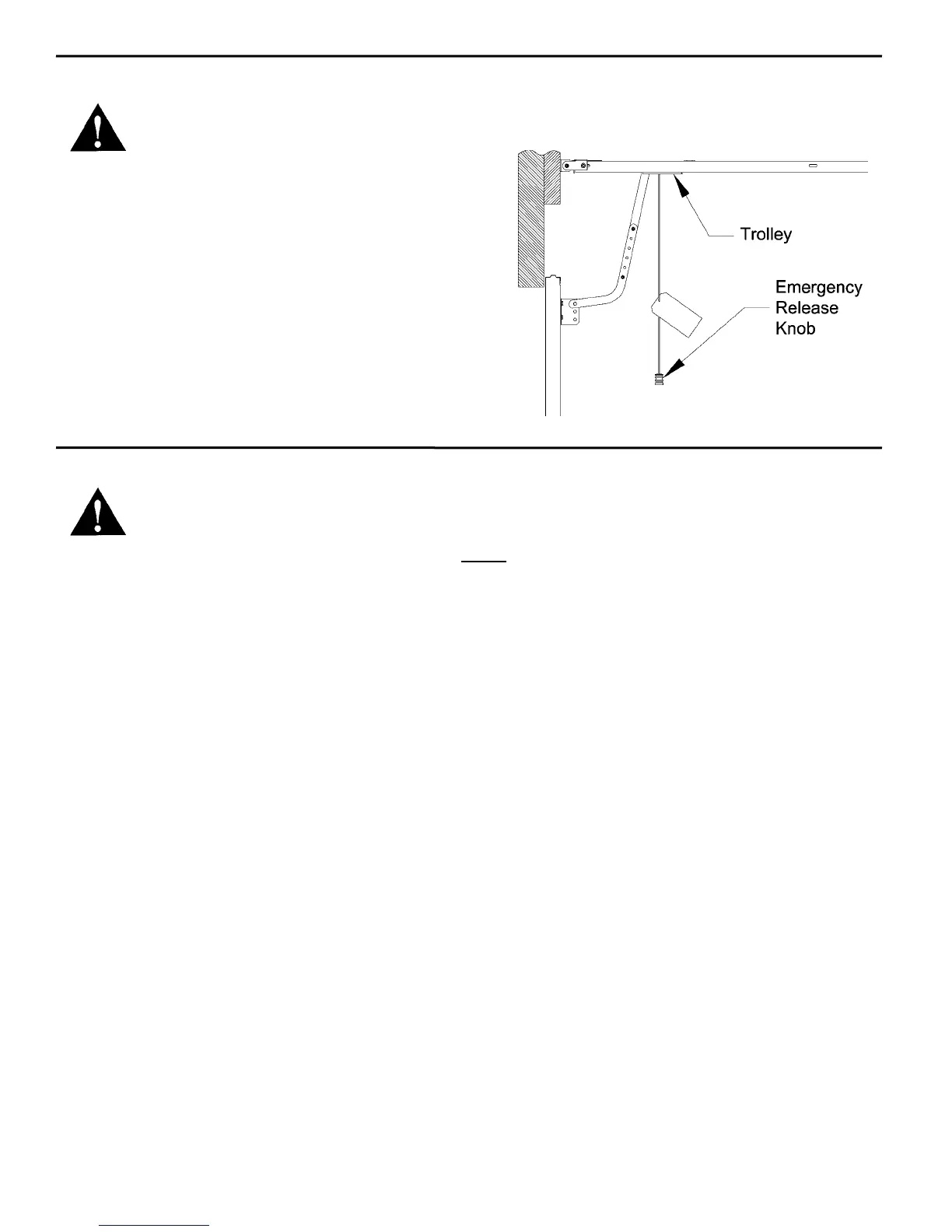 Trolley

Emergency Release Knob